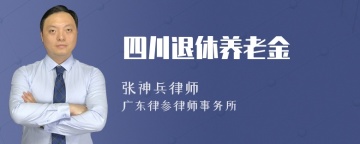 四川退休养老金

张神兵律师

广东律参律师事务所